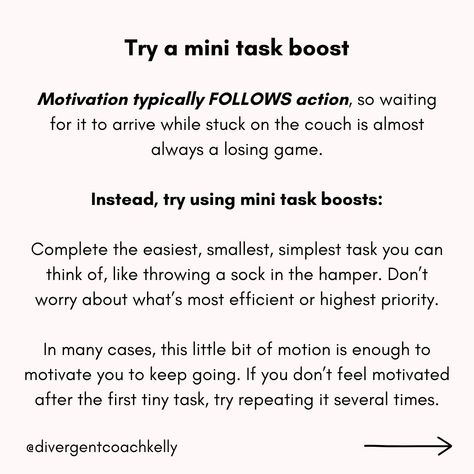 Try a mini task boost

Motivation typically FOLLOWS action, so waiting for it to arrive while stuck on the couch is almost always a losing game.

Instead, try using mini task boosts:

Complete the easiest, smallest, simplest task you can think of, like throwing a sock in the hamper. Don't worry about what's most efficient or highest priority.

In many cases, this little bit of motion is enough to motivate you to keep going. If you don't feel motivated after the first tiny task, try repeating it several times.

@divergentcoachkelly